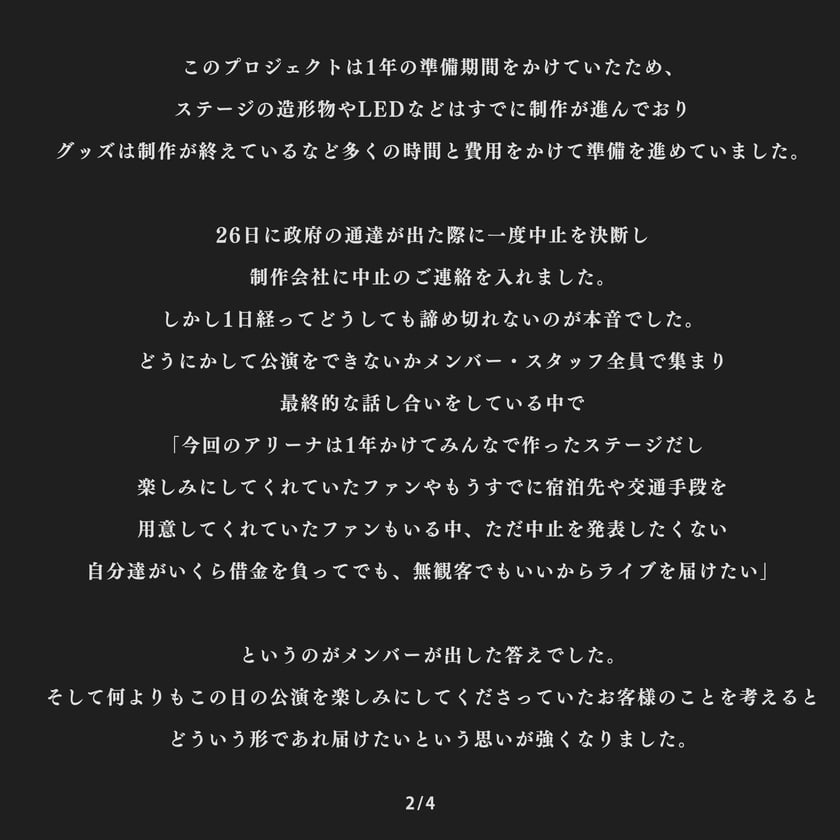 このプロジェクトは1年の準備期間をかけていたため、
ステージの造形物やLEDなどはすでに制作が進んでおり
グッズは制作が終えているなど多くの時間と費用をかけて準備を進めていました。

26日に政府の通達が出た際に一度中止を決断し
制作会社に中止のご連絡を入れました。
しかし1日経ってどうしても諦め切れないのが本音でした。
どうにかして公演をできないかメンバー・スタッフ全員で集まり
最終的な話し合いをしている中で
「今回のアリーナは1年かけてみんなで作ったステージだし
楽しみにしてくれていたファンやもうすでに宿泊先や交通手段を
用意してくれていたファンもいる中、ただ中止を発表したくない
自分達がいくら借金を負ってでも、無観客でもいいからライブを届けたい」

というのがメンバーが出した答えでした。
そして何よりもこの日の公演を楽しみにしてくださっていたお客様のことを考えると
どういう形であれ届けたいという思いが強くなりました。

2/4